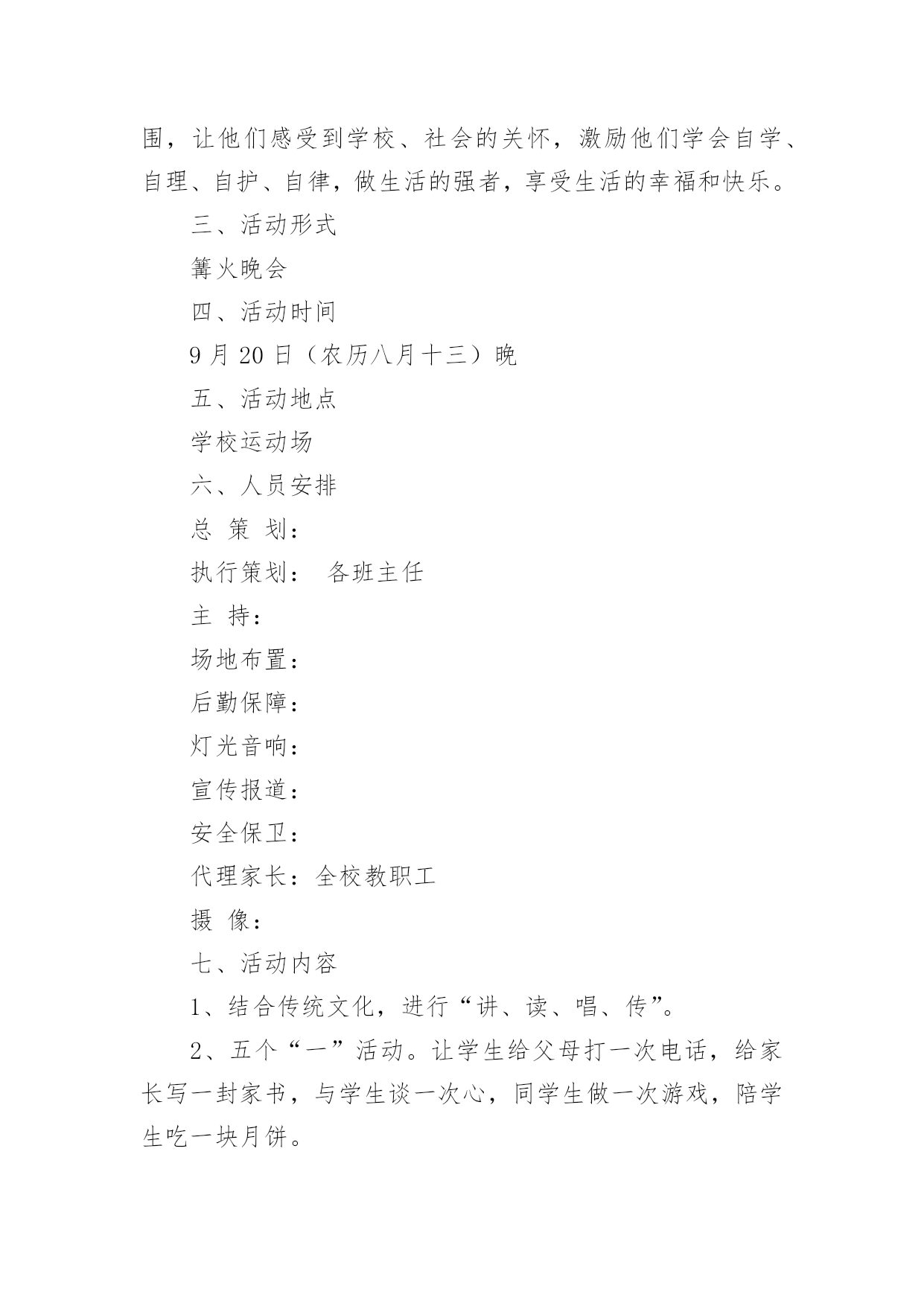 围，让他们感受到学校、社会的关怀，激励他们学会自学、自理、自护、自律，做生活的强者，享受生活的幸福和快乐。

三、活动形式

篝火晚会

四、活动时间

9 月 20 日（农历八月十三）晚

五、活动地点

学校运动场

六、人员安排

总 策 划：

执行策划： 各班主任

主 持：

场地布置：

后勤保障：

灯光音响：

宣传报道：

安全保卫：

代理家长：全校教职工

摄 像：

七、活动内容

1、结合传统文化，进行“讲、读、唱、传”。

2、五个“一”活动。让学生给父母打一次电话，给家长写一封家书，与学生谈一次心，同学生做一次游戏，陪学生吃一块月饼。